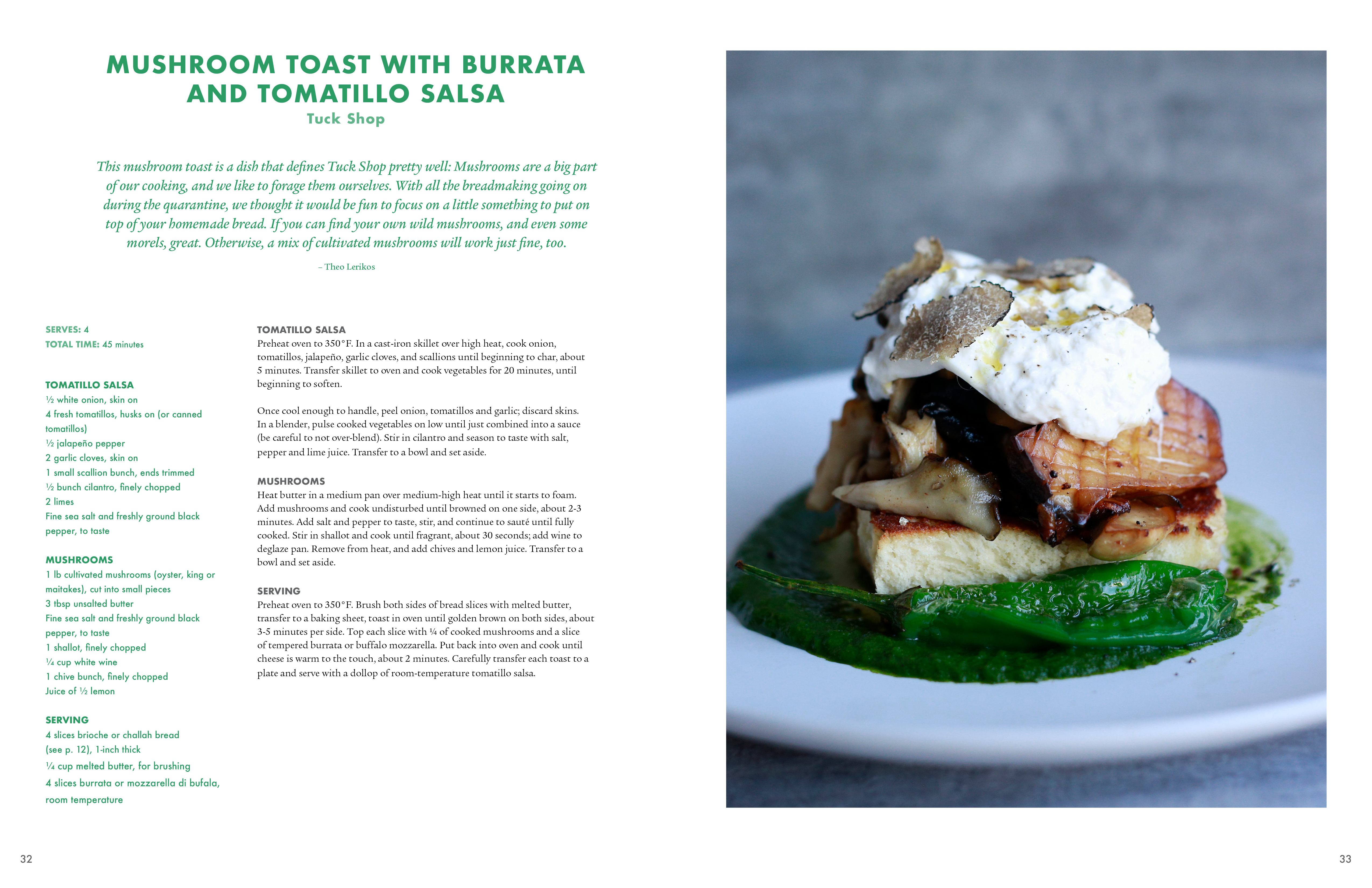 MUSHROOM TOAST WITH BURRATA AND TOMATILLO SALSA
Tuck Shop

This mushroom toast is a dish that defines Tuck Shop pretty well: Mushrooms are a big part of our cooking, and we like to forage them ourselves. With all the breadmaking going on during the quarantine, we thought it would be fun to focus on a little something to put on top of your homemade bread. If you can find your own wild mushrooms, and even some morels, great. Otherwise, a mix of cultivated mushrooms will work just fine, too.

– Theo Lerikos

SERVES: 4
TOTAL TIME: 45 minutes

TOMATILLO SALSA
½ white onion, skin on
4 fresh tomatillos, husks on (or canned tomatillos)
½ jalapeño pepper
2 garlic cloves, skin on
1 small scallion bunch, ends trimmed
½ bunch cilantro, finely chopped
2 limes
Fine sea salt and freshly ground black pepper, to taste

MUSHROOMS
1 lb cultivated mushrooms (oyster, king or maitakes), cut into small pieces
3 tbsp unsalted butter
Fine sea salt and freshly ground black pepper, to taste
1 shallot, finely chopped
¼ cup white wine
1 chive bunch, finely chopped
Juice of ½ lemon

SERVING
4 slices brioche or challah bread (see p. 12), 1-inch thick
¼ cup melted butter, for brushing
4 slices burrata or mozzarella di bufala, room temperature

TOMATILLO SALSA
Preheat oven to 350°F. In a cast-iron skillet over high heat, cook onion, tomatillos, jalapeño, garlic cloves, and scallions until beginning to char, about 5 minutes. Transfer skillet to oven and cook vegetables for 20 minutes, until beginning to soften.

Once cool enough to handle, peel onion, tomatillos and garlic; discard skins. In a blender, pulse cooked vegetables on low until just combined into a sauce (be careful to not over-blend). Stir in cilantro and season to taste with salt, pepper and lime juice. Transfer to a bowl and set aside.

MUSHROOMS
Heat butter in a medium pan over medium-high heat until it starts to foam. Add mushrooms and cook undisturbed until browned on one side, about 2-3 minutes. Add salt and pepper to taste, stir, and continue to sauté until fully cooked. Stir in shallot and cook until fragrant, about 30 seconds; add wine to deglaze pan. Remove from heat, and add chives and lemon juice. Transfer to a bowl and set aside.

SERVING
Preheat oven to 350°F. Brush both sides of bread slices with melted butter, transfer to a baking sheet, toast in oven until golden brown on both sides, about 3-5 minutes per side. Top each slice with ¼ of cooked mushrooms and a slice of tempered burrata or buffalo mozzarella. Put back into oven and cook until cheese is warm to the touch, about 2 minutes. Carefully transfer each toast to a plate and serve with a dollop of room-temperature tomatillo salsa.

32

33